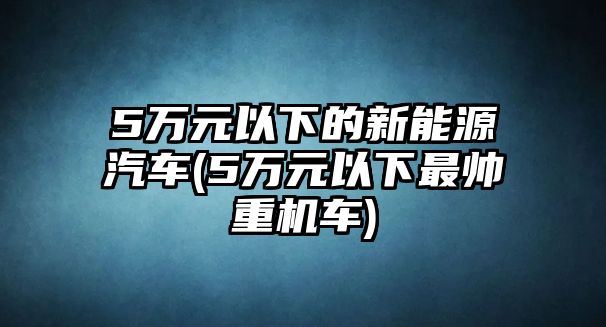 5万元以下的新能源汽车(5万元以下最帅重机车)